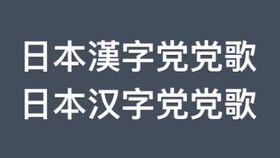 日本漢字党党歌
日本汉字党党歌